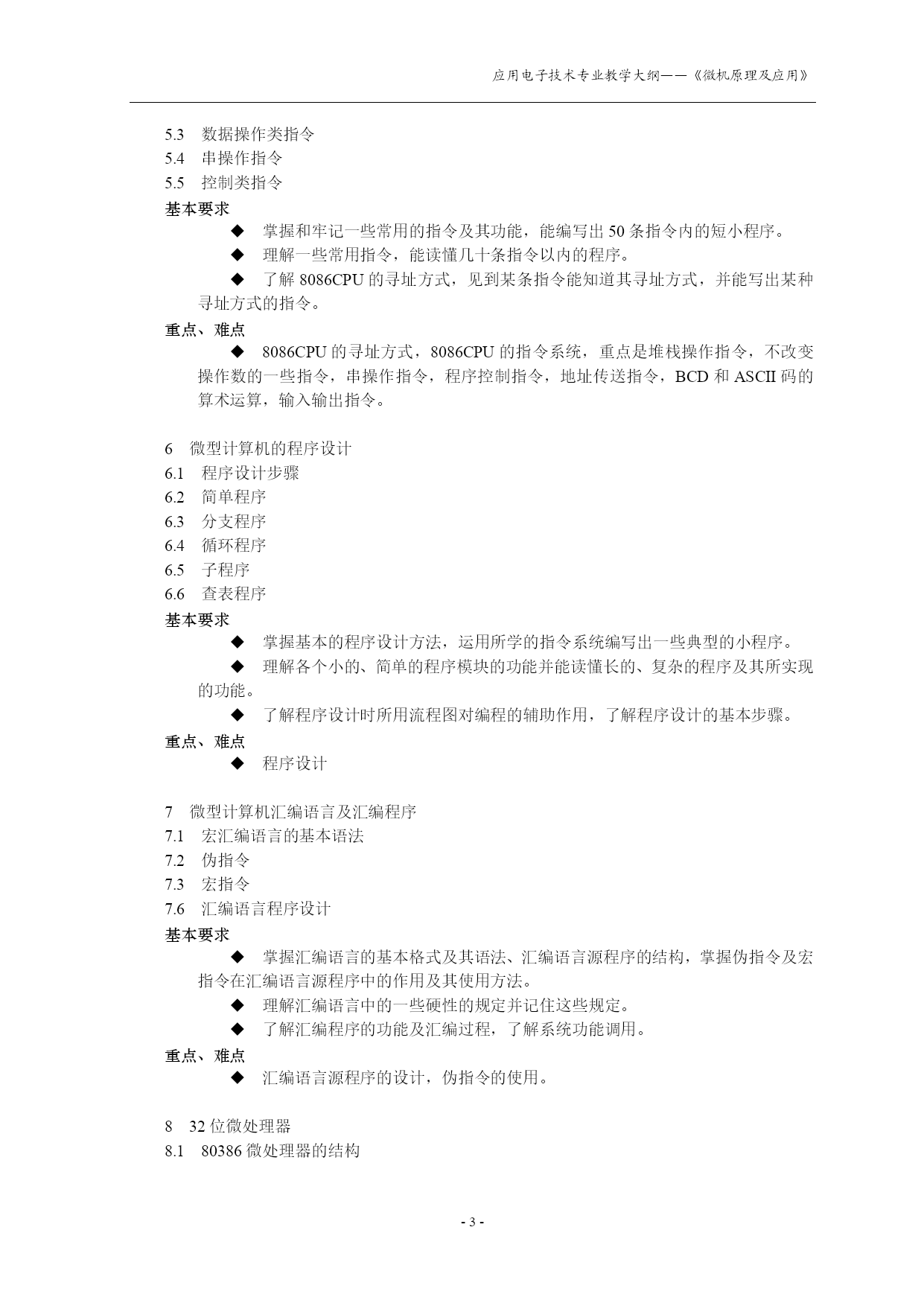 应用电子技术专业教学大纲——《微机原理及应用》

5.3 数据操作类指令
5.4 串操作指令
5.5 控制类指令

基本要求

◆ 掌握和牢记一些常用的指令及其功能，能编写出 50 条指令内的短小程序。

◆ 理解一些常用指令，能读懂几十条指令以内的程序。

◆ 了解 8086CPU 的寻址方式，见到某条指令能知道其寻址方式，并能写出某种寻址方式的指令。

重点、难点

◆ 8086CPU 的寻址方式，8086CPU 的指令系统，重点是堆栈操作指令，不改变操作数的一些指令，串操作指令，程序控制指令，地址传送指令，BCD 和 ASCII 码的算术运算，输入输出指令。

6 微型计算机的程序设计
6.1 程序设计步骤
6.2 简单程序
6.3 分支程序
6.4 循环程序
6.5 子程序
6.6 查表程序

基本要求

◆ 掌握基本的程序设计方法，运用所学的指令系统编写出一些典型的小程序。

◆ 理解各个小的、简单的程序模块的功能并能读懂长的、复杂的程序及其所实现的功能。

◆ 了解程序设计时所用流程图对编程的辅助作用，了解程序设计的基本步骤。

重点、难点

◆ 程序设计

7 微型计算机汇编语言及汇编程序
7.1 宏汇编语言的基本语法
7.2 伪指令
7.3 宏指令
7.6 汇编语言程序设计

基本要求

◆ 掌握汇编语言的基本格式及其语法、汇编语言源程序的结构，掌握伪指令及宏指令在汇编语言源程序中的作用及其使用方法。

◆ 理解汇编语言中的一些硬性的规定并记住这些规定。

◆ 了解汇编程序的功能及汇编过程，了解系统功能调用。

重点、难点

◆ 汇编语言源程序的设计，伪指令的使用。

8 32 位微处理器
8.1 80386 微处理器的结构

- 3 -